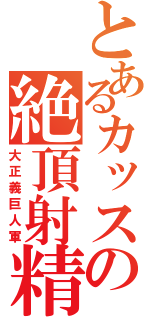 とあるカッスの
絶頂射精
大正義巨人軍